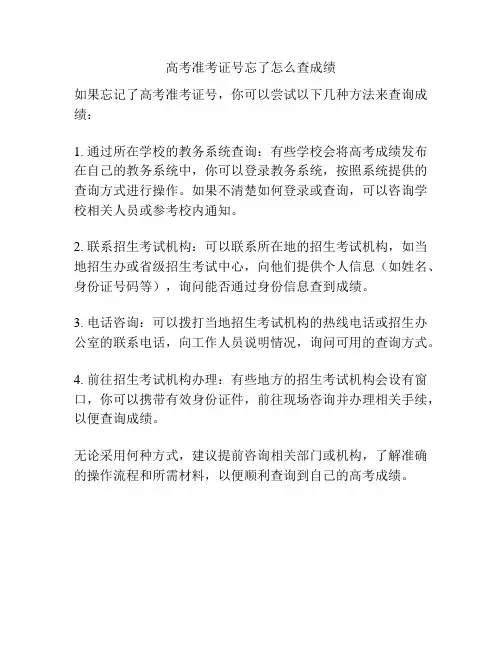 高考准考证号忘了怎么查成绩

如果忘记了高考准考证号，你可以尝试以下几种方法来查询成绩：

1. 通过所在学校的教务系统查询：有些学校会将高考成绩发布在自己的教务系统中，你可以登录教务系统，按照系统提供的查询方式进行操作。如果不清楚如何登录或查询，可以咨询学校相关人员或参考校内通知。

2. 联系招生考试机构：可以联系所在地的招生考试机构，如当地招生办或省级招生考试中心，向他们提供个人信息（如姓名、身份证号码等），询问能否通过身份信息查到成绩。

3. 电话咨询：可以拨打当地招生考试机构的热线电话或招生办公室的联系电话，向工作人员说明情况，询问可用的查询方式。

4. 前往招生考试机构办理：有些地方的招生考试机构会设有窗口，你可以携带有效身份证件，前往现场咨询并办理相关手续，以便查询成绩。

无论采用何种方式，建议提前咨询相关部门或机构，了解准确的操作流程和所需材料，以便顺利查询到自己的高考成绩。